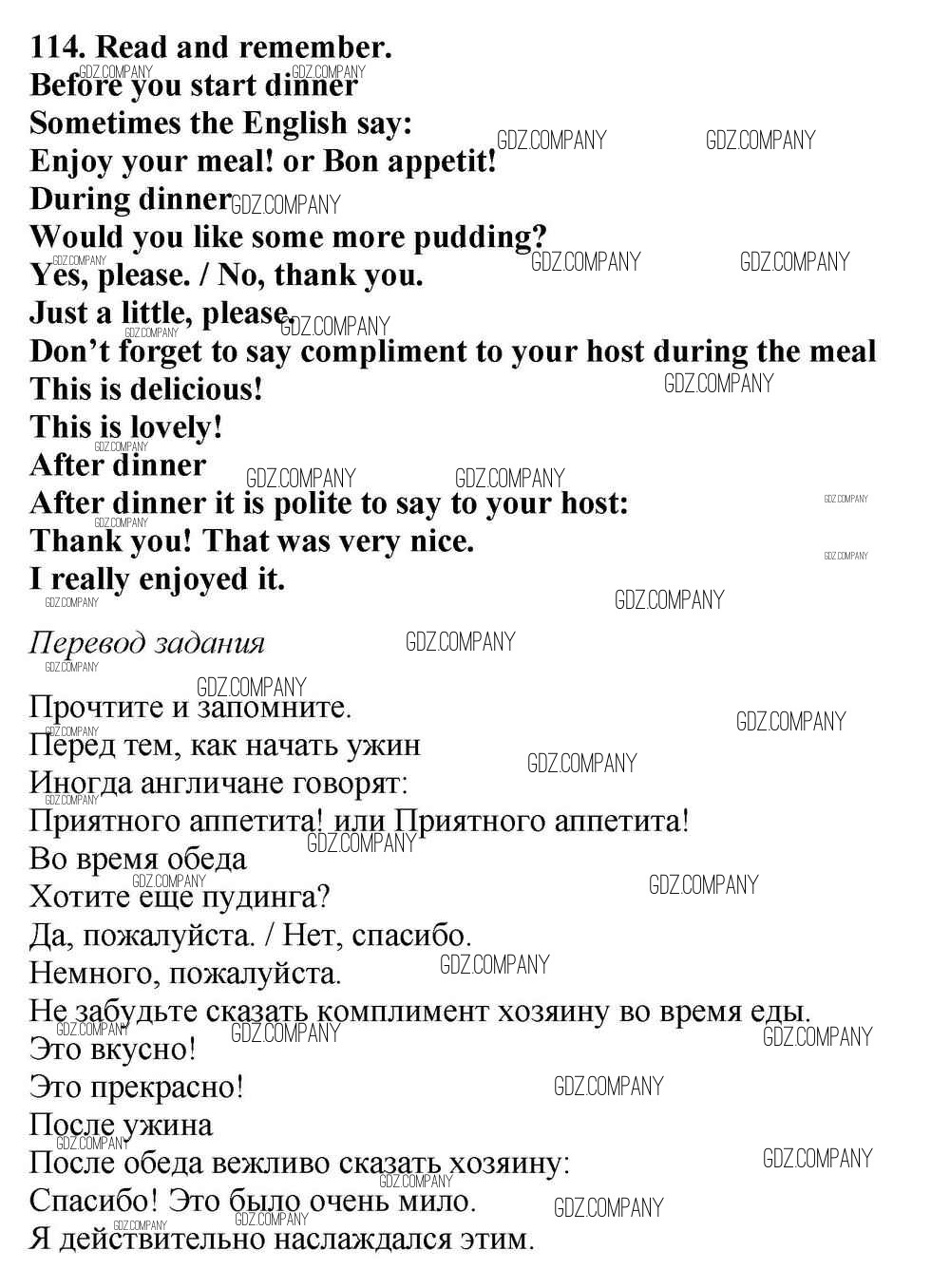 114. Read and remember.
Before you start dinner
Sometimes the English say:
Enjoy your meal! or Bon appetit!
During dinner
Would you like some more pudding?
Yes, please. / No, thank you.
Just a little, please.
Don't forget to say compliment to your host during the meal
This is delicious!
This is lovely!
After dinner
After dinner it is polite to say to your host:
Thank you! That was very nice.
I really enjoyed it.

Перевод задания

Прочтите и запомните.
Перед тем, как начать ужин
Иногда англичане говорят:
Приятного аппетита! или Приятного аппетита!
Во время обеда
Хотите еще пудинга?
Да, пожалуйста. / Нет, спасибо.
Немного, пожалуйста.
Не забудьте сказать комплимент хозяину во время еды.
Это вкусно!
Это прекрасно!
После ужина
После обеда вежливо сказать хозяину:
Спасибо! Это было очень мило.
Я действительно наслаждался этим.

GDZ.COMPANY